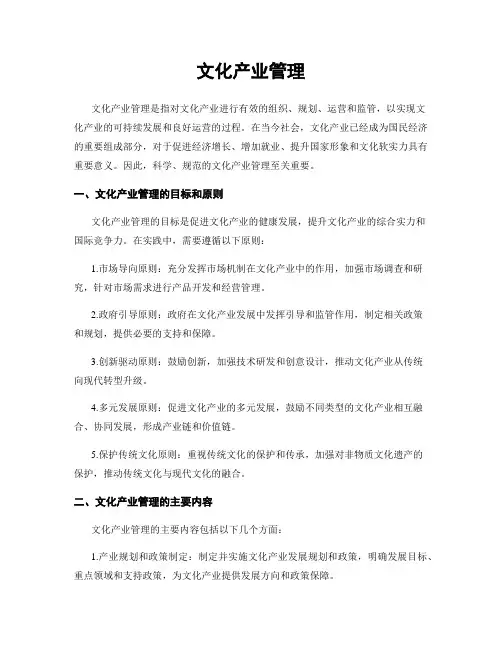 文化产业管理

文化产业管理是指对文化产业进行有效的组织、规划、运营和监管，以实现文化产业的可持续发展和良好运营的过程。在当今社会，文化产业已经成为国民经济的重要组成部分，对于促进经济增长、增加就业、提升国家形象和文化软实力具有重要意义。因此，科学、规范的文化产业管理至关重要。

一、文化产业管理的目标和原则

文化产业管理的目标是促进文化产业的健康发展，提升文化产业的综合实力和国际竞争力。在实践中，需要遵循以下原则：

1.市场导向原则：充分发挥市场机制在文化产业中的作用，加强市场调查和研究，针对市场需求进行产品开发和经营管理。

2.政府引导原则：政府在文化产业发展中发挥引导和监管作用，制定相关政策和规划，提供必要的支持和保障。

3.创新驱动原则：鼓励创新，加强技术研发和创意设计，推动文化产业从传统向现代转型升级。

4.多元发展原则：促进文化产业的多元发展，鼓励不同类型的文化产业相互融合、协同发展，形成产业链和价值链。

5.保护传统文化原则：重视传统文化的保护和传承，加强对非物质文化遗产的保护，推动传统文化与现代文化的融合。

二、文化产业管理的主要内容

文化产业管理的主要内容包括以下几个方面：

1.产业规划和政策制定：制定并实施文化产业发展规划和政策，明确发展目标、重点领域和支持政策，为文化产业提供发展方向和政策保障。